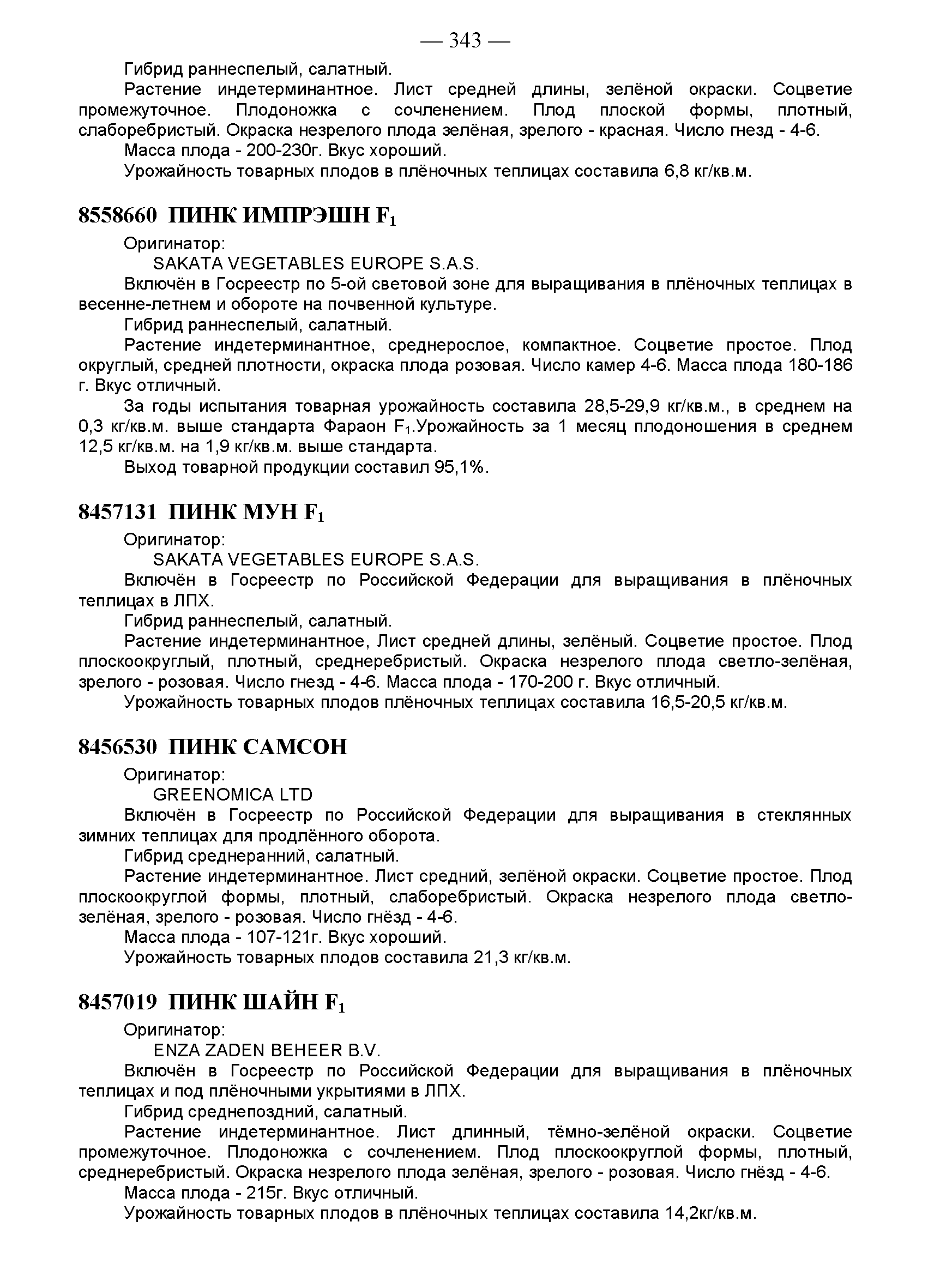 — 343 —

Гибрид раннеспелый, салатный.

Растение индетерминантное. Лист средней длины, зелёной окраски. Соцветие промежуточное. Плодоножка с сочленением. Плод плоской формы, плотный, слаборебристый. Окраска незрелого плода зелёная, зрелого - красная. Число гнезд - 4-6.

Масса плода - 200-230г. Вкус хороший.

Урожайность товарных плодов в плёночных теплицах составила 6,8 кг/кв.м.

8558660 ПИНК ИМПРЭШН $F_1$

Оригинатор:

SAKATA VEGETABLES EUROPE S.A.S.

Включён в Госреестр по 5-ой световой зоне для выращивания в плёночных теплицах в весенне-летнем и обороте на почвенной культуре.

Гибрид раннеспелый, салатный.

Растение индетерминантное, среднерослое, компактное. Соцветие простое. Плод округлый, средней плотности, окраска плода розовая. Число камер 4-6. Масса плода 180-186 г. Вкус отличный.

За годы испытания товарная урожайность составила 28,5-29,9 кг/кв.м., в среднем на 0,3 кг/кв.м. выше стандарта Фараон $F_1$.Урожайность за 1 месяц плодоношения в среднем 12,5 кг/кв.м. на 1,9 кг/кв.м. выше стандарта.

Выход товарной продукции составил 95,1%.

8457131 ПИНК МУН $F_1$

Оригинатор:

SAKATA VEGETABLES EUROPE S.A.S.

Включён в Госреестр по Российской Федерации для выращивания в плёночных теплицах в ЛПХ.

Гибрид раннеспелый, салатный.

Растение индетерминантное, Лист средней длины, зелёный. Соцветие простое. Плод плоскоокруглый, плотный, среднеребристый. Окраска незрелого плода светло-зелёная, зрелого - розовая. Число гнезд - 4-6. Масса плода - 170-200 г. Вкус отличный.

Урожайность товарных плодов плёночных теплицах составила 16,5-20,5 кг/кв.м.

8456530 ПИНК САМСОН

Оригинатор:

GREENOMICA LTD

Включён в Госреестр по Российской Федерации для выращивания в стеклянных зимних теплицах для продлённого оборота.

Гибрид среднеранний, салатный.

Растение индетерминантное. Лист средний, зелёной окраски. Соцветие простое. Плод плоскоокруглой формы, плотный, слаборебристый. Окраска незрелого плода светло-зелёная, зрелого - розовая. Число гнёзд - 4-6.

Масса плода - 107-121г. Вкус хороший.

Урожайность товарных плодов составила 21,3 кг/кв.м.

8457019 ПИНК ШАЙН $F_1$

Оригинатор:

ENZA ZADEN BEHEER B.V.

Включён в Госреестр по Российской Федерации для выращивания в плёночных теплицах и под плёночными укрытиями в ЛПХ.

Гибрид среднепоздний, салатный.

Растение индетерминантное. Лист длинный, тёмно-зелёной окраски. Соцветие промежуточное. Плодоножка с сочленением. Плод плоскоокруглой формы, плотный, среднеребристый. Окраска незрелого плода зелёная, зрелого - розовая. Число гнёзд - 4-6.

Масса плода - 215г. Вкус отличный.

Урожайность товарных плодов в плёночных теплицах составила 14,2кг/кв.м.